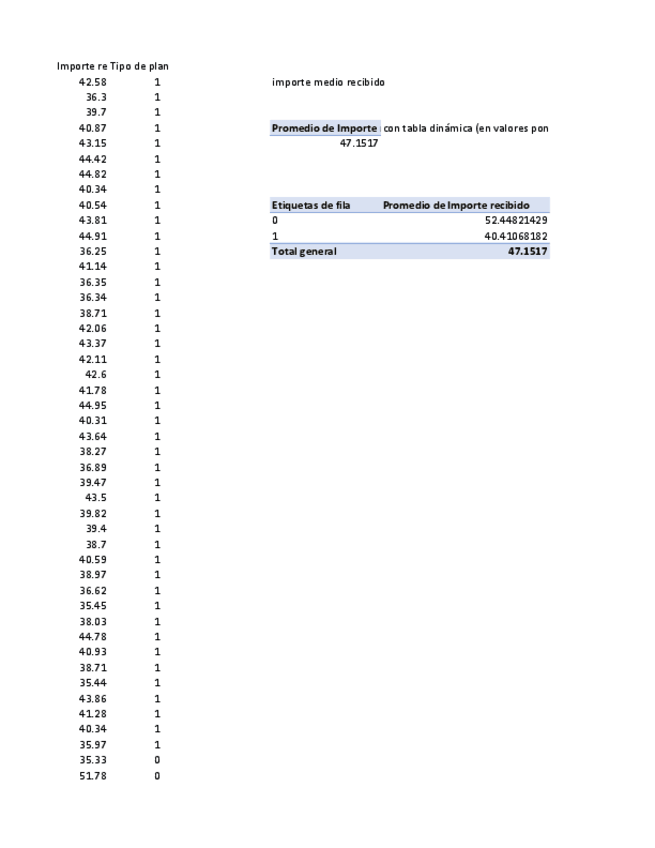 | Importe re | Tipo de plan |
|---|---|
| 42.58 | 1 |
| 36.3 | 1 |
| 39.7 | 1 |
| 40.87 | 1 |
| 43.15 | 1 |
| 44.42 | 1 |
| 44.82 | 1 |
| 40.34 | 1 |
| 40.54 | 1 |
| 43.81 | 1 |
| 44.91 | 1 |
| 36.25 | 1 |
| 41.14 | 1 |
| 36.35 | 1 |
| 36.34 | 1 |
| 38.71 | 1 |
| 42.06 | 1 |
| 43.37 | 1 |
| 42.11 | 1 |
| 42.6 | 1 |
| 41.78 | 1 |
| 44.95 | 1 |
| 40.31 | 1 |
| 43.64 | 1 |
| 38.27 | 1 |
| 36.89 | 1 |
| 39.47 | 1 |
| 43.5 | 1 |
| 39.82 | 1 |
| 39.4 | 1 |
| 38.7 | 1 |
| 40.59 | 1 |
| 38.97 | 1 |
| 36.62 | 1 |
| 35.45 | 1 |
| 38.03 | 1 |
| 44.78 | 1 |
| 40.93 | 1 |
| 38.71 | 1 |
| 35.44 | 1 |
| 43.86 | 1 |
| 41.28 | 1 |
| 40.34 | 1 |
| 35.97 | 1 |
| 35.33 | 0 |
| 51.78 | 0 |

importe medio recibido

Promedio de Importe con tabla dinámica (en valores pon
47.1517

| Etiquetas de fila | Promedio de Importe recibido |
|---|---|
| 0 | 52.44821429 |
| 1 | 40.41068182 |
| Total general | 47.1517 |